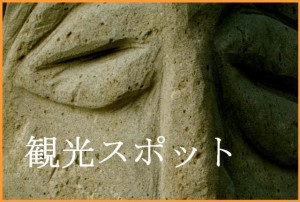 観光スポット